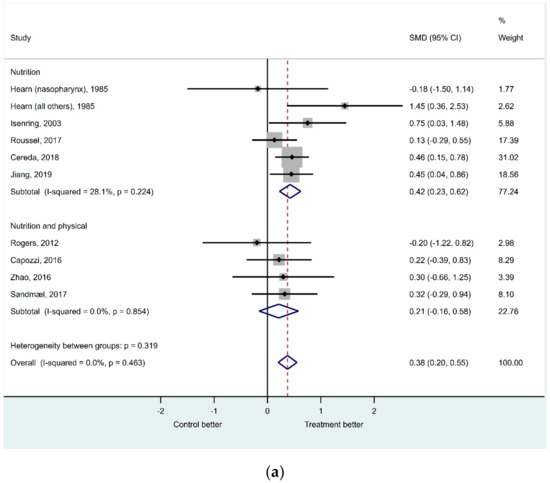 | Study | SMD (95% CI) | % Weight |
|---|---|---|
| Nutrition | | |
| Hearn (nasopharynx), 1985 | -0.18 (-1.50, 1.14) | 1.77 |
| Hearn (all others), 1985 | 1.45 (0.36, 2.53) | 2.62 |
| Isenring, 2003 | 0.75 (0.03, 1.48) | 5.88 |
| Roussel, 2017 | 0.13 (-0.29, 0.55) | 17.39 |
| Cereda, 2018 | 0.46 (0.15, 0.78) | 31.02 |
| Jiang, 2019 | 0.45 (0.04, 0.86) | 18.56 |
| Subtotal (I-squared = 28.1%, p = 0.224) | 0.42 (0.23, 0.62) | 77.24 |
| Nutrition and physical | | |
| Rogers, 2012 | -0.20 (-1.22, 0.82) | 2.98 |
| Capozzi, 2016 | 0.22 (-0.39, 0.83) | 8.29 |
| Zhao, 2016 | 0.30 (-0.66, 1.25) | 3.39 |
| Sandmæl, 2017 | 0.32 (-0.29, 0.94) | 8.10 |
| Subtotal (I-squared = 0.0%, p = 0.854) | 0.21 (-0.16, 0.58) | 22.76 |
| Heterogeneity between groups: p = 0.319 | | |
| Overall (I-squared = 0.0%, p = 0.463) | 0.38 (0.20, 0.55) | 100.00 |

-2 -1 0 1 2

Control better Treatment better

(a)